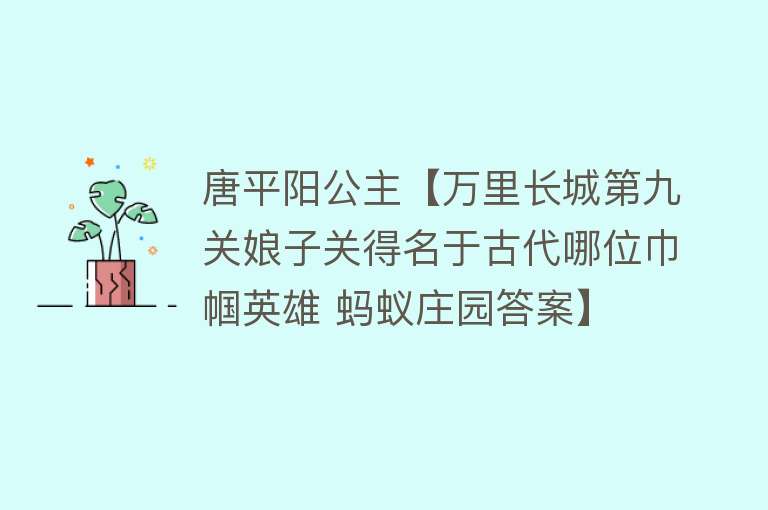 唐平阳公主【万里长城第九关娘子关得名于古代哪位巾帼英雄 蚂蚁庄园答案】